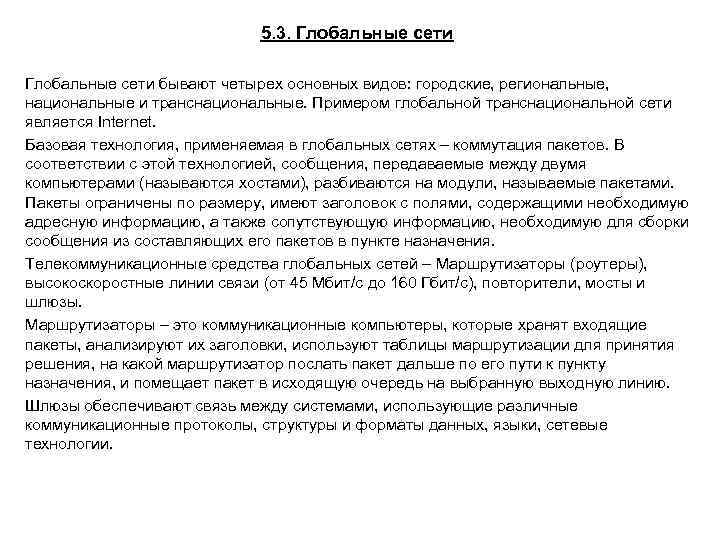 5.3. Глобальные сети

Глобальные сети бывают четырех основных видов: городские, региональные, национальные и транснациональные. Примером глобальной транснациональной сети является Internet.

Базовая технология, применяемая в глобальных сетях – коммутация пакетов. В соответствии с этой технологией, сообщения, передаваемые между двумя компьютерами (называются хостами), разбиваются на модули, называемые пакетами. Пакеты ограничены по размеру, имеют заголовок с полями, содержащими необходимую адресную информацию, а также сопутствующую информацию, необходимую для сборки сообщения из составляющих его пакетов в пункте назначения.

Телекоммуникационные средства глобальных сетей – Маршрутизаторы (роутеры), высокоскоростные линии связи (от 45 Мбит/с до 160 Гбит/с), повторители, мосты и шлюзы.

Маршрутизаторы – это коммуникационные компьютеры, которые хранят входящие пакеты, анализируют их заголовки, используют таблицы маршрутизации для принятия решения, на какой маршрутизатор послать пакет дальше по его пути к пункту назначения, и помещает пакет в исходящую очередь на выбранную выходную линию.

Шлюзы обеспечивают связь между системами, использующие различные коммуникационные протоколы, структуры и форматы данных, языки, сетевые технологии.